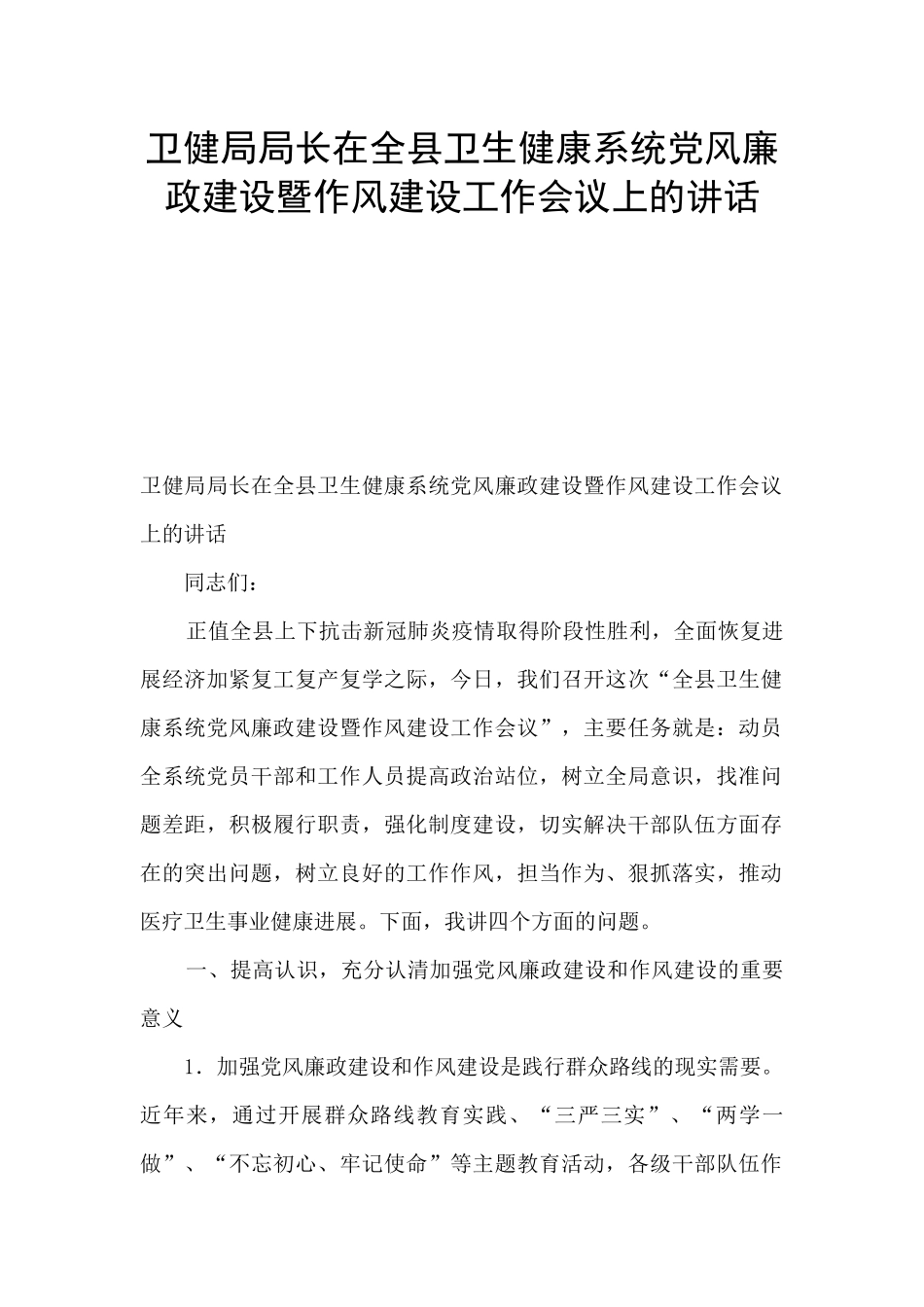 卫健局局长在全县卫生健康系统党风廉政建设暨作风建设工作会议上的讲话

卫健局局长在全县卫生健康系统党风廉政建设暨作风建设工作会议上的讲话

同志们：

正值全县上下抗击新冠肺炎疫情取得阶段性胜利，全面恢复进展经济加紧复工复产复学之际，今日，我们召开这次“全县卫生健康系统党风廉政建设暨作风建设工作会议”，主要任务就是：动员全系统党员干部和工作人员提高政治站位，树立全局意识，找准问题差距，积极履行职责，强化制度建设，切实解决干部队伍方面存在的突出问题，树立良好的工作作风，担当作为、狠抓落实，推动医疗卫生事业健康进展。下面，我讲四个方面的问题。

一、提高认识，充分认清加强党风廉政建设和作风建设的重要意义

1．加强党风廉政建设和作风建设是践行群众路线的现实需要。近年来，通过开展群众路线教育实践、“三严三实”、“两学一做”、“不忘初心、牢记使命”等主题教育活动，各级干部队伍作